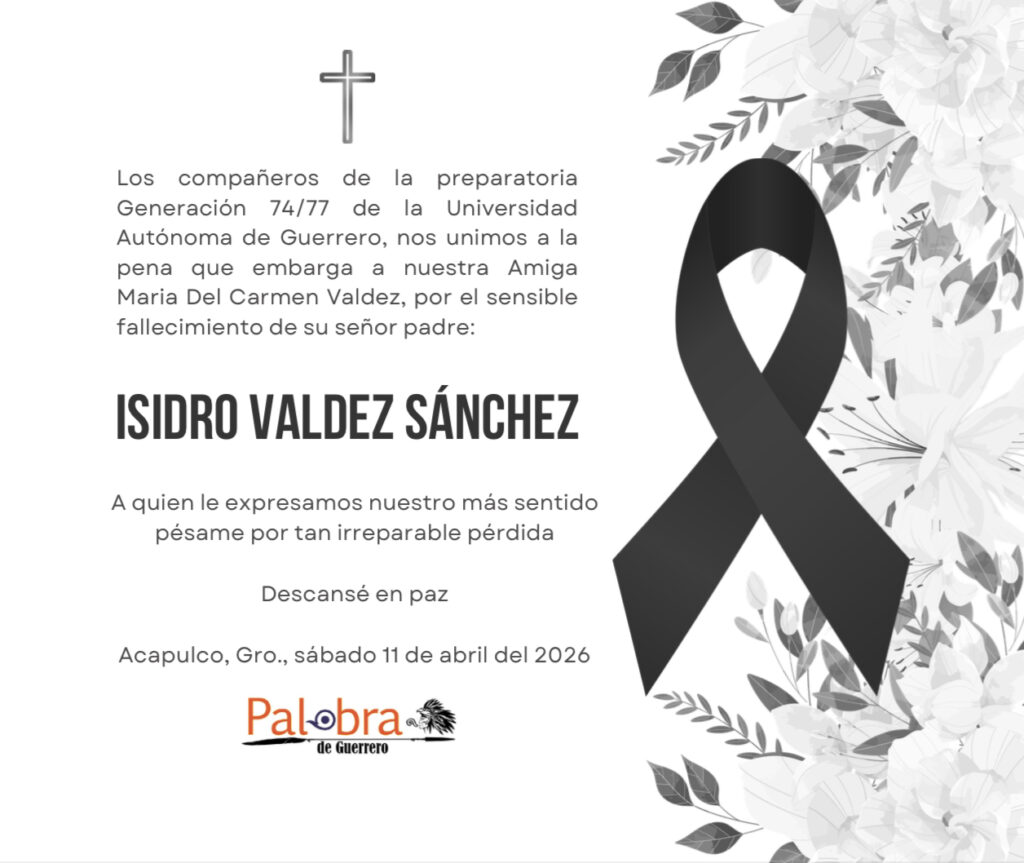 Los compañeros de la preparatoria Generación 74/77 de la Universidad Autónoma de Guerrero, nos unimos a la pena que embarga a nuestra Amiga Maria Del Carmen Valdez, por el sensible fallecimiento de su señor padre:

ISIDRO VALDEZ SÁNCHEZ

A quien le expresamos nuestro más sentido pésame por tan irreparable pérdida

Descansé en paz

Acapulco, Gro., sábado 11 de abril del 2026

Palabra
de Guerrero